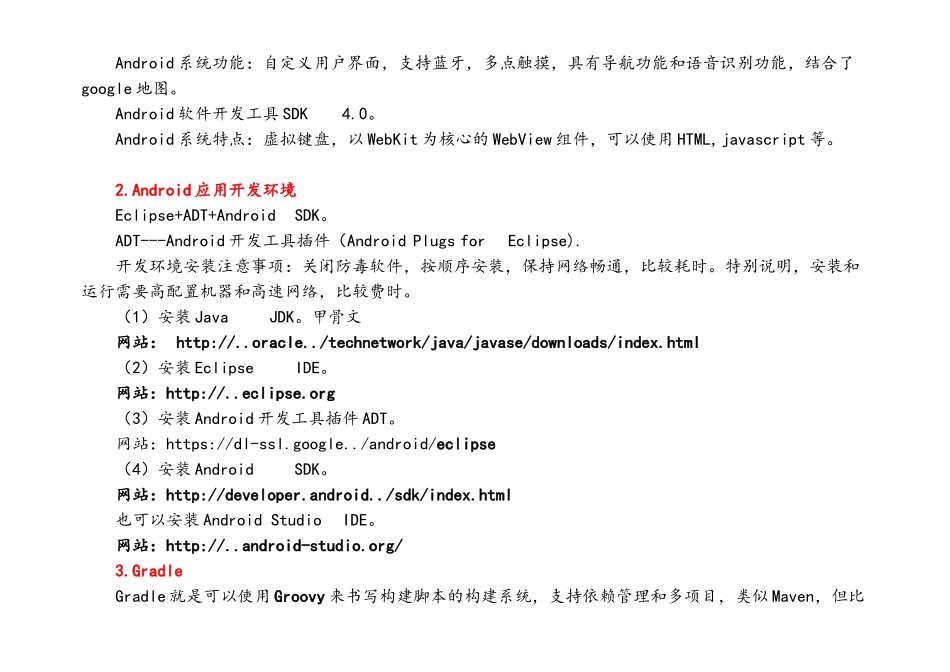 Android系统功能：自定义用户界面，支持蓝牙，多点触摸，具有导航功能和语音识别功能，结合了google地图。

Android软件开发工具SDK 4.0。

Android系统特点：虚拟键盘，以WebKit为核心的WebView组件，可以使用HTML,javascript等。

2.Android应用开发环境

Eclipse+ADT+Android SDK。

ADT---Android开发工具插件（Android Plugs for Eclipse).

开发环境安装注意事项：关闭防毒软件，按顺序安装，保持网络畅通，比较耗时。特别说明，安装和运行需要高配置机器和高速网络，比较费时。

（1）安装Java JDK。甲骨文

网站： http://..oracle../technetwork/java/javase/downloads/index.html

（2）安装Eclipse IDE。

网站：http://..eclipse.org

（3）安装Android开发工具插件ADT。

网站：https://dl-ssl.google../android/eclipse

（4）安装Android SDK。

网站：http://developer.android../sdk/index.html

也可以安装Android Studio IDE。

网站：http://..android-studio.org/

3.Gradle

Gradle就是可以使用Groovy来书写构建脚本的构建系统，支持依赖管理和多项目，类似Maven，但比